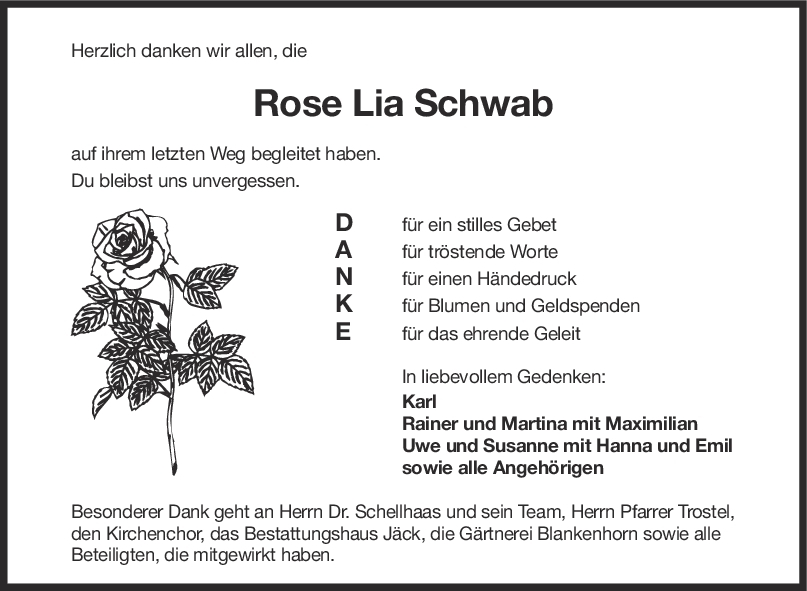 Herzlich danken wir allen, die

Rose Lia Schwab

auf ihrem letzten Weg begleitet haben.
Du bleibst uns unvergessen.

D für ein stilles Gebet
A für tröstende Worte
N für einen Händedruck
K für Blumen und Geldspenden
E für das ehrende Geleit

In liebevollem Gedenken:
Karl
Rainer und Martina mit Maximilian
Uwe und Susanne mit Hanna und Emil
sowie alle Angehörigen

Besonderer Dank geht an Herrn Dr. Schellhaas und sein Team, Herrn Pfarrer Trostel, den Kirchenchor, das Bestattungshaus Jäck, die Gärtnerei Blankenhorn sowie alle Beteiligten, die mitgewirkt haben.